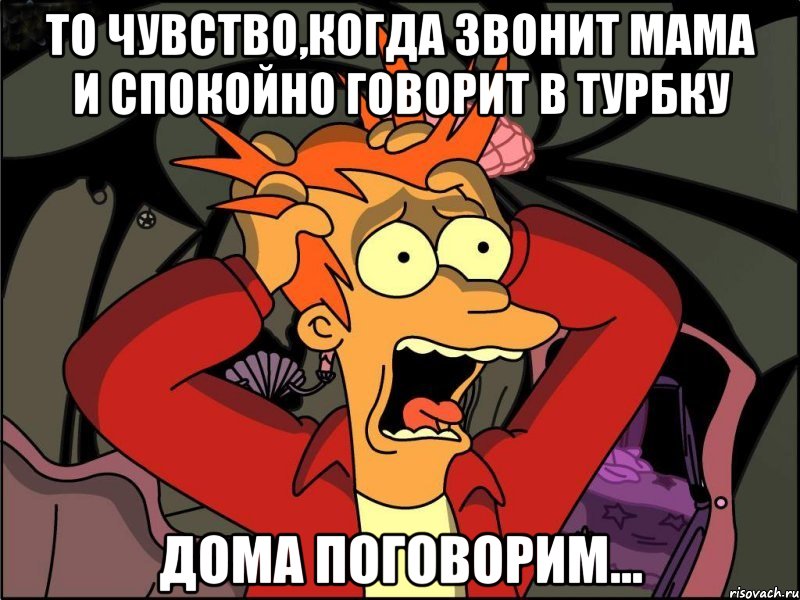 ТО ЧУВСТВО,КОГДА ЗВОНИТ МАМА И СПОКОЙНО ГОВОРИТ В ТУРБКУ

ДОМА ПОГОВОРИМ...

risovach.ru